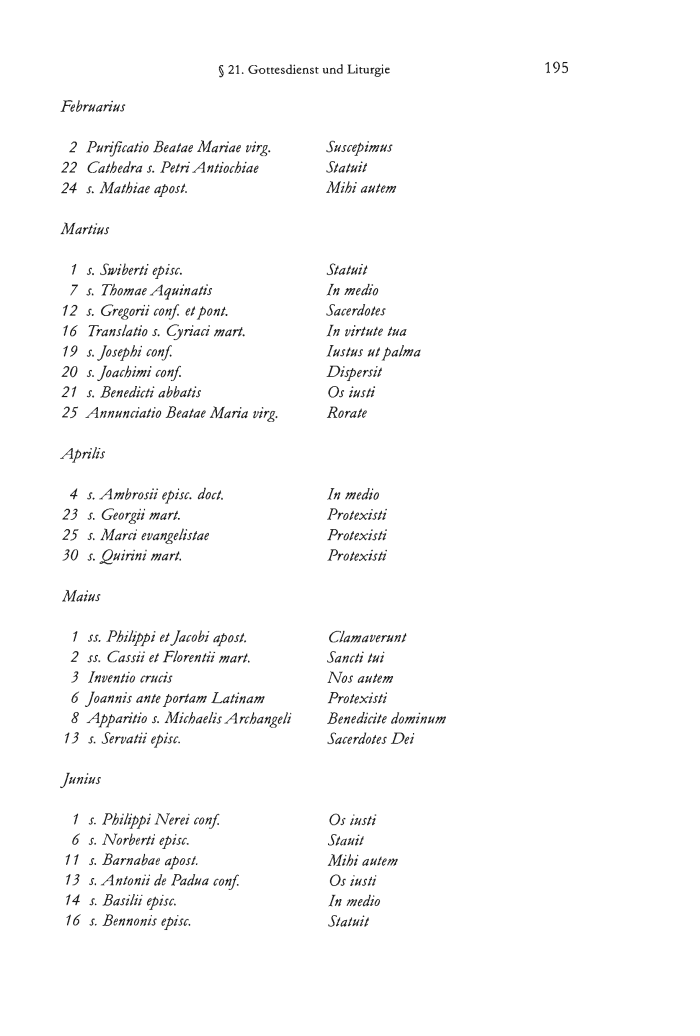 § 21. Gottesdienst und Liturgie 195

Februarius

| | | |
|---|---|---|
| 2 | Purificatio Beatae Mariae virg. | Suscepimus |
| 22 | Cathedra s. Petri Antiochiae | Statuit |
| 24 | s. Mathiae apost. | Mihi autem |

Martius

| | | |
|---|---|---|
| 1 | s. Swiberti episc. | Statuit |
| 7 | s. Thomae Aquinatis | In medio |
| 12 | s. Gregorii conf. et pont. | Sacerdotes |
| 16 | Translatio s. Cyriaci mart. | In virtute tua |
| 19 | s. Josephi conf. | Iustus ut palma |
| 20 | s. Joachimi conf. | Dispersit |
| 21 | s. Benedicti abbatis | Os iusti |
| 25 | Annunciatio Beatae Maria virg. | Rorate |

Aprilis

| | | |
|---|---|---|
| 4 | s. Ambrosii episc. doct. | In medio |
| 23 | s. Georgii mart. | Protexisti |
| 25 | s. Marci evangelistae | Protexisti |
| 30 | s. Quirini mart. | Protexisti |

Maius

| | | |
|---|---|---|
| 1 | ss. Philippi et Jacobi apost. | Clamaverunt |
| 2 | ss. Cassii et Florentii mart. | Sancti tui |
| 3 | Inventio crucis | Nos autem |
| 6 | Joannis ante portam Latinam | Protexisti |
| 8 | Apparitio s. Michaelis Archangeli | Benedicite dominum |
| 13 | s. Servatii episc. | Sacerdotes Dei |

Junius

| | | |
|---|---|---|
| 1 | s. Philippi Nerei conf. | Os iusti |
| 6 | s. Norberti episc. | Stauit |
| 11 | s. Barnabae apost. | Mihi autem |
| 13 | s. Antonii de Padua conf. | Os iusti |
| 14 | s. Basilii episc. | In medio |
| 16 | s. Bennonis episc. | Statuit |